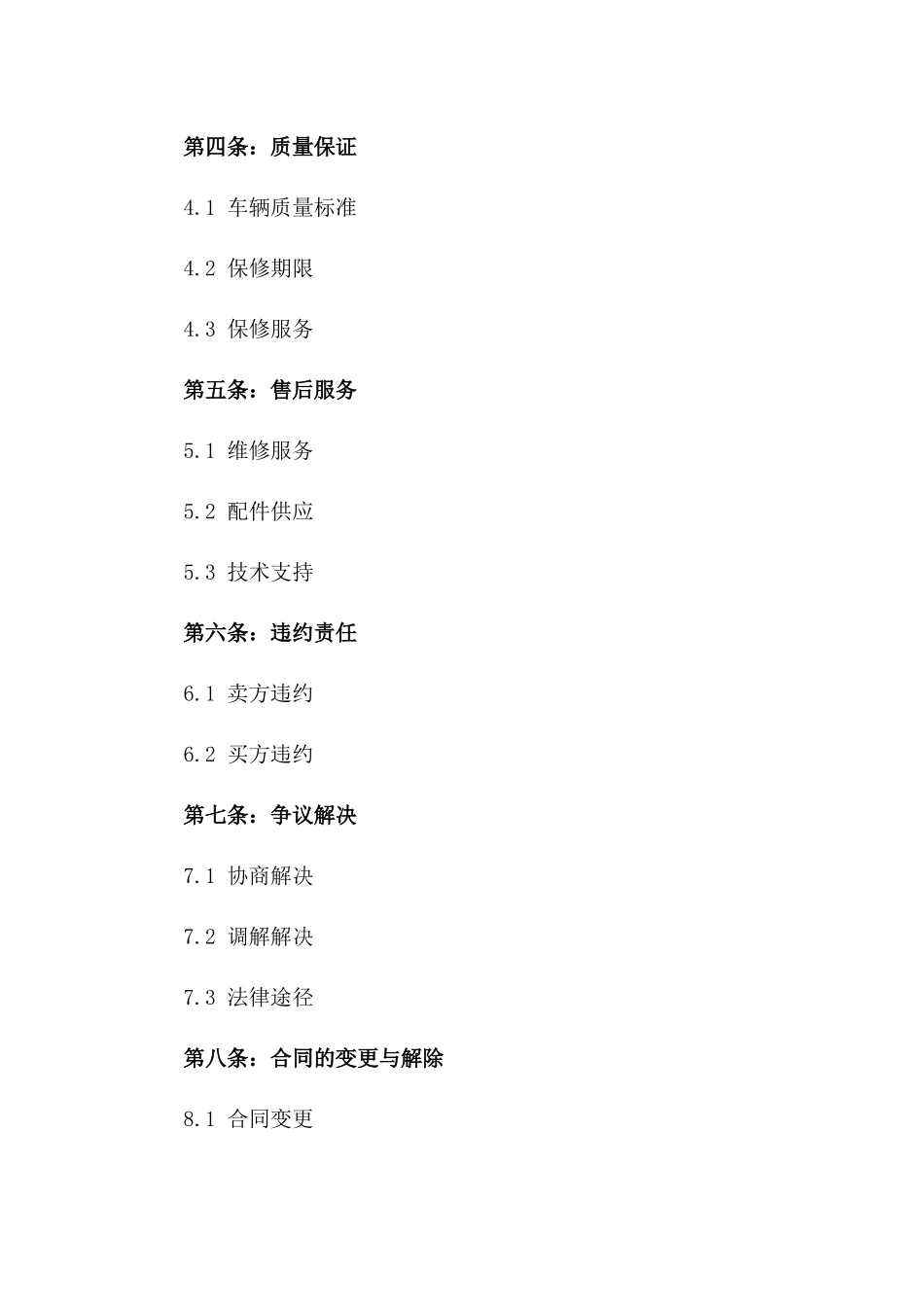 第四条：质量保证

4.1 车辆质量标准

4.2 保修期限

4.3 保修服务

第五条：售后服务

5.1 维修服务

5.2 配件供应

5.3 技术支持

第六条：违约责任

6.1 卖方违约

6.2 买方违约

第七条：争议解决

7.1 协商解决

7.2 调解解决

7.3 法律途径

第八条：合同的变更与解除

8.1 合同变更